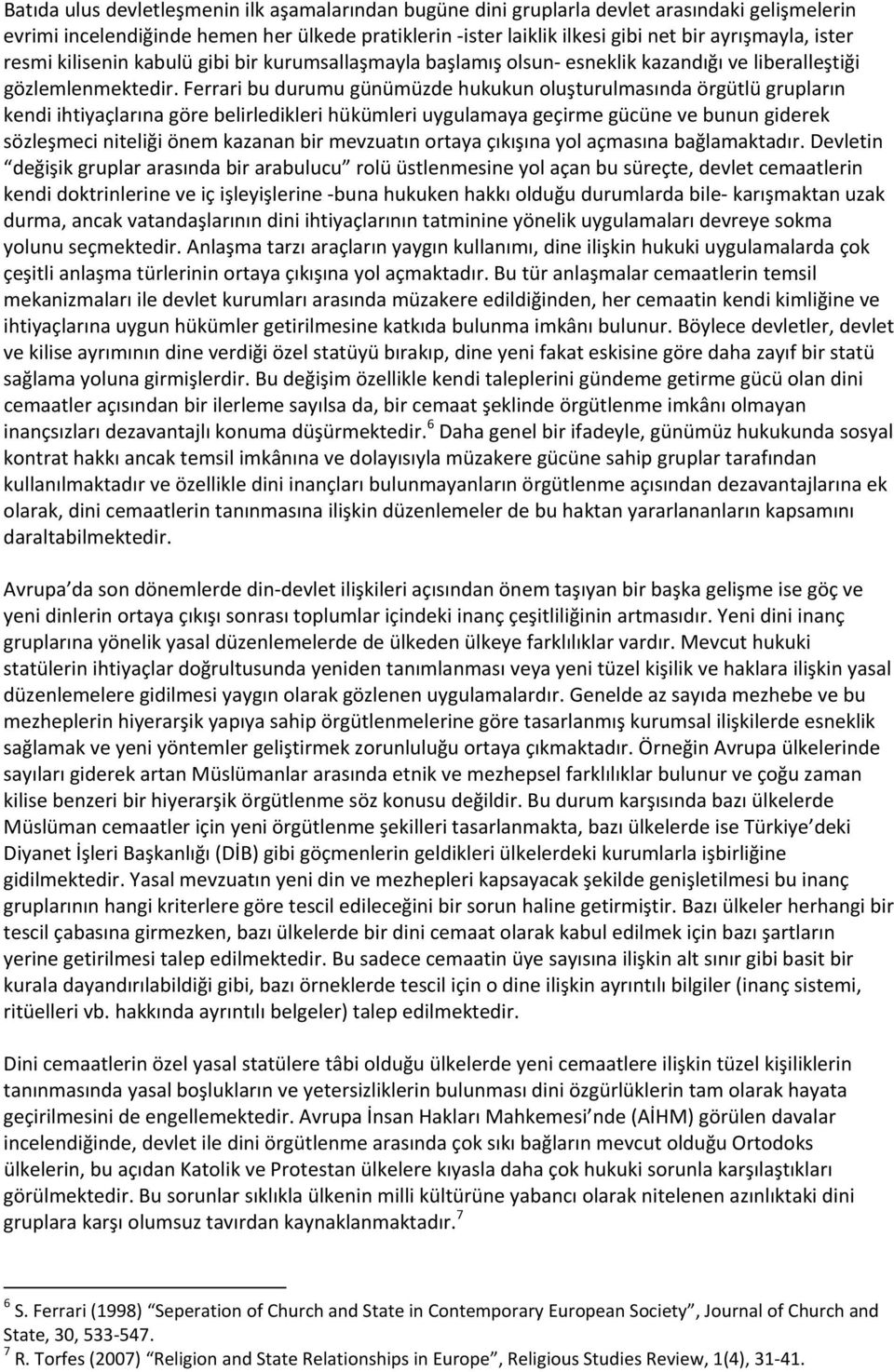 Batıda ulus devletleşmenin ilk aşamalarından bugüne dini gruplarla devlet arasındaki gelişmelerin evrimi incelendiğinde hemen her ülkede pratiklerin -ister laiklik ilkesi gibi net bir ayrışmayla, ister resmi kilisenin kabulü gibi bir kurumsallaşmayla başlamış olsun- esneklik kazandığı ve liberalleştiği gözlemlenmektedir. Ferrari bu durumu günümüzde hukukun oluşturulmasında örgütlü grupların kendi ihtiyaçlarına göre belirledikleri hükümleri uygulamaya geçirme gücüne ve bunun giderek sözleşmeci niteliği önem kazanan bir mevzuatın ortaya çıkışına yol açmasına bağlamaktadır. Devletin "değişik gruplar arasında bir arabulucu" rolü üstlenmesine yol açan bu süreçte, devlet cemaatlerin kendi doktrinlerine ve iç işleyişlerine -buna hukuken hakkı olduğu durumlarda bile- karışmaktan uzak durma, ancak vatandaşlarının dini ihtiyaçlarının tatminine yönelik uygulamaları devreye sokma yolunu seçmektedir. Anlaşma tarzı araçların yaygın kullanımı, dine ilişkin hukuki uygulamalarda çok çeşitli anlaşma türlerinin ortaya çıkışına yol açmaktadır. Bu tür anlaşmalar cemaatlerin temsil mekanizmaları ile devlet kurumları arasında müzakere edildiğinden, her cemaatin kendi kimliğine ve ihtiyaçlarına uygun hükümler getirilmesine katkıda bulunma imkânı bulunur. Böylece devletler, devlet ve kilise ayrımının dine verdiği özel statüyü bırakıp, dine yeni fakat eskisine göre daha zayıf bir statü sağlama yoluna girmişlerdir. Bu değişim özellikle kendi taleplerini gündeme getirme gücü olan dini cemaatler açısından bir ilerleme sayılsa da, bir cemaat şeklinde örgütlenme imkânı olmayan inançsızları dezavantajlı konuma düşürmektedir.$^6$ Daha genel bir ifadeyle, günümüz hukukunda sosyal kontrat hakkı ancak temsil imkânına ve dolayısıyla müzakere gücüne sahip gruplar tarafından kullanılmaktadır ve özellikle dini inançları bulunmayanların örgütlenme açısından dezavantajlarına ek olarak, dini cemaatlerin tanınmasına ilişkin düzenlemeler de bu haktan yararlananların kapsamını daraltabilmektedir.

Avrupa'da son dönemlerde din-devlet ilişkileri açısından önem taşıyan bir başka gelişme ise göç ve yeni dinlerin ortaya çıkışı sonrası toplumlar içindeki inanç çeşitliliğinin artmasıdır. Yeni dini inanç gruplarına yönelik yasal düzenlemelerde de ülkeden ülkeye farklılıklar vardır. Mevcut hukuki statülerin ihtiyaçlar doğrultusunda yeniden tanımlanması veya yeni tüzel kişilik ve haklara ilişkin yasal düzenlemelere gidilmesi yaygın olarak gözlenen uygulamalardır. Genelde az sayıda mezhebe ve bu mezheplerin hiyerarşik yapıya sahip örgütlenmelerine göre tasarlanmış kurumsal ilişkilerde esneklik sağlamak ve yeni yöntemler geliştirmek zorunluluğu ortaya çıkmaktadır. Örneğin Avrupa ülkelerinde sayıları giderek artan Müslümanlar arasında etnik ve mezhepsel farklılıklar bulunur ve çoğu zaman kilise benzeri bir hiyerarşik örgütlenme söz konusu değildir. Bu durum karşısında bazı ülkelerde Müslüman cemaatler için yeni örgütlenme şekilleri tasarlanmakta, bazı ülkelerde ise Türkiye'deki Diyanet İşleri Başkanlığı (DİB) gibi göçmenlerin geldikleri ülkelerdeki kurumlarla işbirliğine gidilmektedir. Yasal mevzuatın yeni din ve mezhepleri kapsayacak şekilde genişletilmesi bu inanç gruplarının hangi kriterlere göre tescil edileceğini bir sorun haline getirmiştir. Bazı ülkeler herhangi bir tescil çabasına girmezken, bazı ülkelerde bir dini cemaat olarak kabul edilmek için bazı şartların yerine getirilmesi talep edilmektedir. Bu sadece cemaatin üye sayısına ilişkin alt sınır gibi basit bir kurala dayandırılabildiği gibi, bazı örneklerde tescil için o dine ilişkin ayrıntılı bilgiler (inanç sistemi, ritüelleri vb. hakkında ayrıntılı belgeler) talep edilmektedir.

Dini cemaatlerin özel yasal statülere tâbi olduğu ülkelerde yeni cemaatlere ilişkin tüzel kişiliklerin tanınmasında yasal boşlukların ve yetersizliklerin bulunması dini özgürlüklerin tam olarak hayata geçirilmesini de engellemektedir. Avrupa İnsan Hakları Mahkemesi'nde (AİHM) görülen davalar incelendiğinde, devlet ile dini örgütlenme arasında çok sıkı bağların mevcut olduğu Ortodoks ülkelerin, bu açıdan Katolik ve Protestan ülkelere kıyasla daha çok hukuki sorunla karşılaştıkları görülmektedir. Bu sorunlar sıklıkla ülkenin milli kültürüne yabancı olarak nitelenen azınlıktaki dini gruplara karşı olumsuz tavırdan kaynaklanmaktadır.$^7$

$^6$ S. Ferrari (1998) "Seperation of Church and State in Contemporary European Society", Journal of Church and State, 30, 533-547.
$^7$ R. Torfes (2007) "Religion and State Relationships in Europe", Religious Studies Review, 1(4), 31-41.